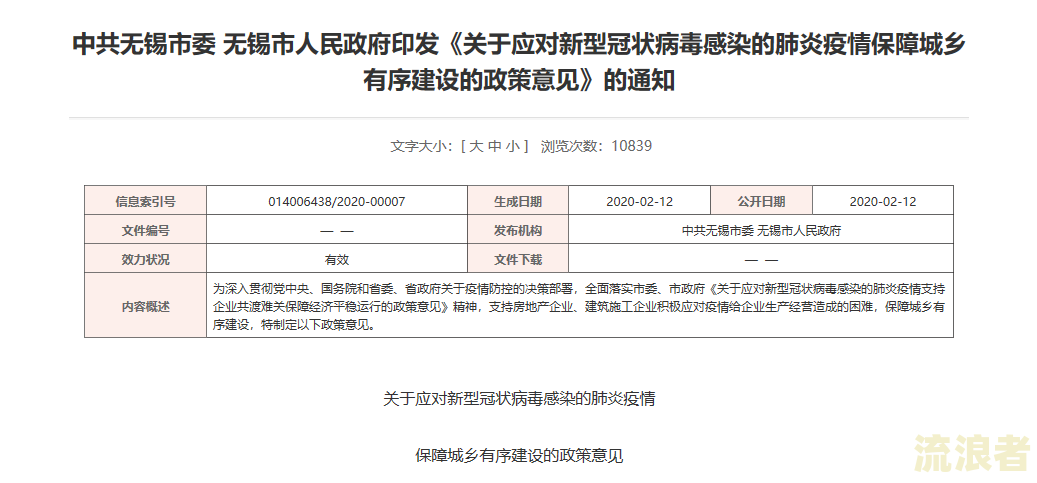 中共无锡市委 无锡市人民政府印发《关于应对新型冠状病毒感染的肺炎疫情保障城乡有序建设的政策意见》的通知

文字大小：[ 大 中 小 ] 浏览次数：10839

| 信息索引号 | 014006438/2020-00007 | 生成日期 | 2020-02-12 | 公开日期 | 2020-02-12 |
|---|---|---|---|---|---|
| 文件编号 | — — | 发布机构 | 中共无锡市委 无锡市人民政府 | | |
| 效力状况 | 有效 | 文件下载 | — — | | |
| 内容概述 | 为深入贯彻党中央、国务院和省委、省政府关于疫情防控的决策部署，全面落实市委、市政府《关于应对新型冠状病毒感染的肺炎疫情支持企业共渡难关保障经济平稳运行的政策意见》精神，支持房地产企业、建筑施工企业积极应对疫情给企业生产经营造成的困难，保障城乡有序建设，特制定以下政策意见。 | | | | |

关于应对新型冠状病毒感染的肺炎疫情

保障城乡有序建设的政策意见

流浪者